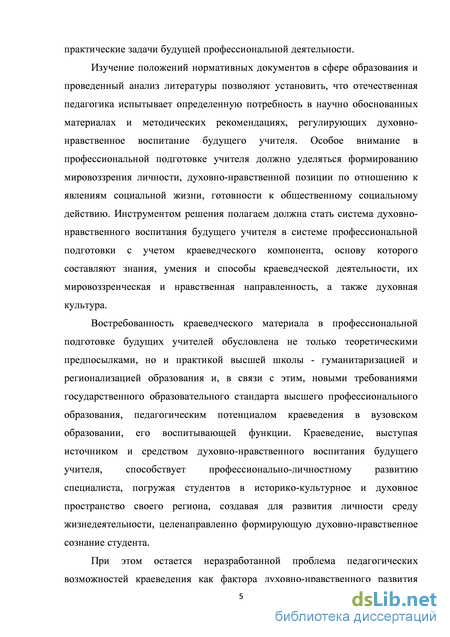 практические задачи будущей профессиональной деятельности.

Изучение положений нормативных документов в сфере образования и проведенный анализ литературы позволяют установить, что отечественная педагогика испытывает определенную потребность в научно обоснованных материалах и методических рекомендациях, регулирующих духовно-нравственное воспитание будущего учителя. Особое внимание в профессиональной подготовке учителя должно уделяться формированию мировоззрения личности, духовно-нравственной позиции по отношению к явлениям социальной жизни, готовности к общественному социальному действию. Инструментом решения полагаем должна стать система духовно-нравственного воспитания будущего учителя в системе профессиональной подготовки с учетом краеведческого компонента, основу которого составляют знания, умения и способы краеведческой деятельности, их мировоззренческая и нравственная направленность, а также духовная культура.

Востребованность краеведческого материала в профессиональной подготовке будущих учителей обусловлена не только теоретическими предпосылками, но и практикой высшей школы - гуманитаризацией и регионализацией образования и, в связи с этим, новыми требованиями государственного образовательного стандарта высшего профессионального образования, педагогическим потенциалом краеведения в вузовском образовании, его воспитывающей функции. Краеведение, выступая источником и средством духовно-нравственного воспитания будущего учителя, способствует профессионально-личностному развитию специалиста, погружая студентов в историко-культурное и духовное пространство своего региона, создавая для развития личности среду жизнедеятельности, целенаправленно формирующую духовно-нравственное сознание студента.

При этом остается неразработанной проблема педагогических возможностей краеведения как фактора духовно-нравственного развития

5

dsLib.net
библиотека диссертаций